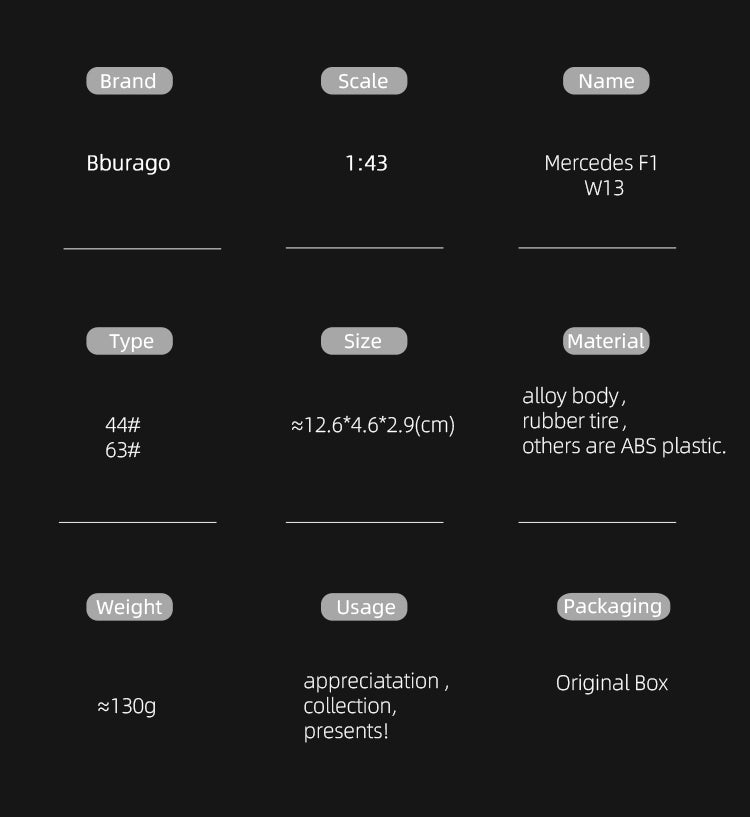 Brand

Bburago

Scale

1:43

Name

Mercedes F1
W13

Type

44#
63#

Size

≈12.6*4.6*2.9(cm)

Material

alloy body ,
rubber tire ,
others are ABS plastic.

Weight

≈130g

Usage

appreciatation ,
collection,
presents!

Packaging

Original Box